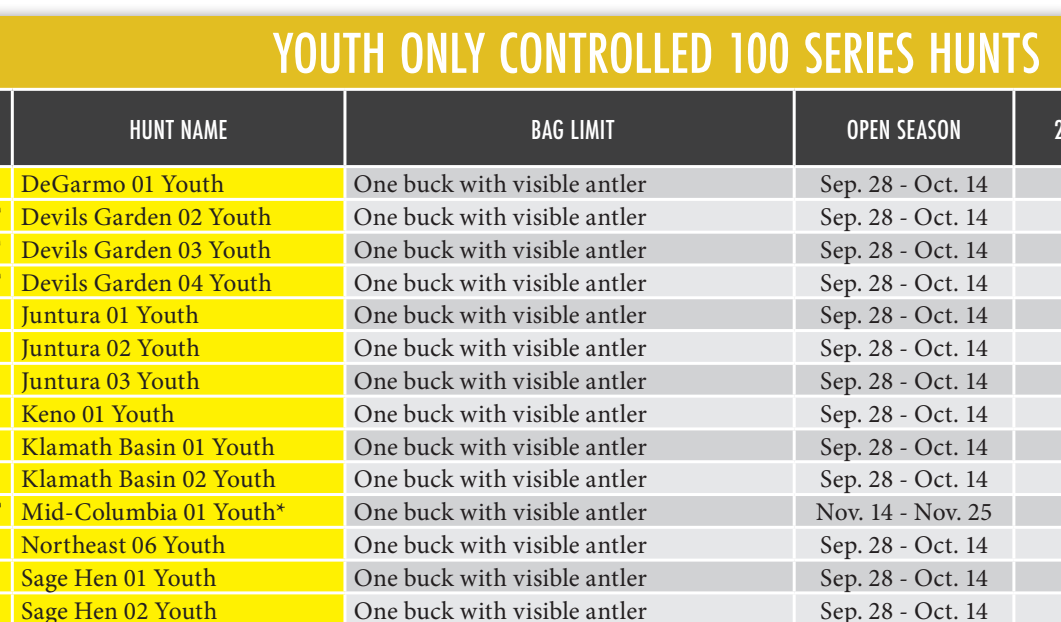 YOUTH ONLY CONTROLLED 100 SERIES HUNTS

| HUNT NAME | BAG LIMIT | OPEN SEASON | 2 |
|---|---|---|---|
| DeGarmo 01 Youth | One buck with visible antler | Sep. 28 - Oct. 14 | |
| Devils Garden 02 Youth | One buck with visible antler | Sep. 28 - Oct. 14 | |
| Devils Garden 03 Youth | One buck with visible antler | Sep. 28 - Oct. 14 | |
| Devils Garden 04 Youth | One buck with visible antler | Sep. 28 - Oct. 14 | |
| Juntura 01 Youth | One buck with visible antler | Sep. 28 - Oct. 14 | |
| Juntura 02 Youth | One buck with visible antler | Sep. 28 - Oct. 14 | |
| Juntura 03 Youth | One buck with visible antler | Sep. 28 - Oct. 14 | |
| Keno 01 Youth | One buck with visible antler | Sep. 28 - Oct. 14 | |
| Klamath Basin 01 Youth | One buck with visible antler | Sep. 28 - Oct. 14 | |
| Klamath Basin 02 Youth | One buck with visible antler | Sep. 28 - Oct. 14 | |
| Mid-Columbia 01 Youth* | One buck with visible antler | Nov. 14 - Nov. 25 | |
| Northeast 06 Youth | One buck with visible antler | Sep. 28 - Oct. 14 | |
| Sage Hen 01 Youth | One buck with visible antler | Sep. 28 - Oct. 14 | |
| Sage Hen 02 Youth | One buck with visible antler | Sep. 28 - Oct. 14 | |